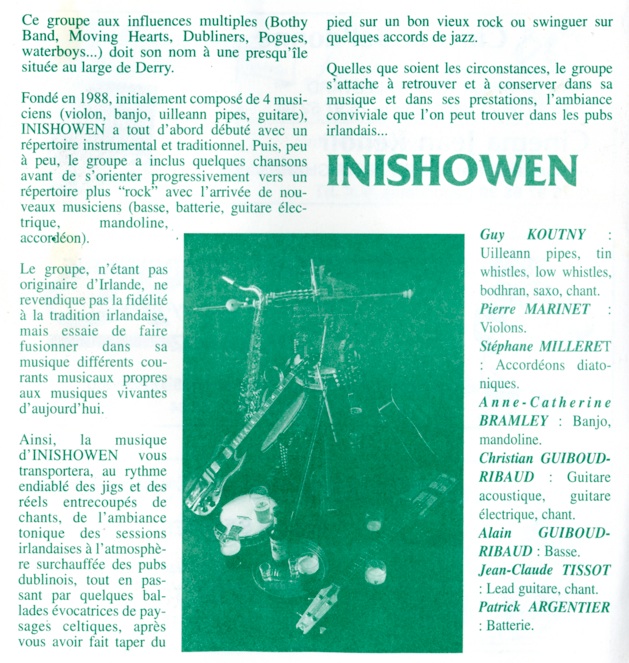 Ce groupe aux influences multiples (Bothy Band, Moving Hearts, Dubliners, Pogues, waterboys...) doit son nom à une presqu'île située au large de Derry.

Fondé en 1988, initialement composé de 4 musiciens (violon, banjo, uilleann pipes, guitare), INISHOWEN a tout d'abord débuté avec un répertoire instrumental et traditionnel. Puis, peu à peu, le groupe a inclus quelques chansons avant de s'orienter progressivement vers un répertoire plus "rock" avec l'arrivée de nouveaux musiciens (basse, batterie, guitare électrique, mandoline, accordéon).

Le groupe, n'étant pas originaire d'Irlande, ne revendique pas la fidélité à la tradition irlandaise, mais essaie de faire fusionner dans sa musique différents courants musicaux propres aux musiques vivantes d'aujourd'hui.

Ainsi, la musique d'INISHOWEN vous transportera, au rythme endiablé des jigs et des réels entrecoupés de chants, de l'ambiance tonique des sessions irlandaises à l'atmosphère surchauffée des pubs dublinois, tout en passant par quelques ballades évocatrices de paysages celtiques, après vous avoir fait taper du pied sur un bon vieux rock ou swinguer sur quelques accords de jazz.

Quelles que soient les circonstances, le groupe s'attache à retrouver et à conserver dans sa musique et dans ses prestations, l'ambiance conviviale que l'on peut trouver dans les pubs irlandais...

INISHOWEN

Guy KOUTNY : Uilleann pipes, tin whistles, low whistles, bodhran, saxo, chant.
Pierre MARINET : Violons.
Stéphane MILLERET : Accordéons diatoniques.
Anne-Catherine BRAMLEY : Banjo, mandoline.
Christian GUIBOUD-RIBAUD : Guitare acoustique, guitare électrique, chant.
Alain GUIBOUD-RIBAUD : Basse.
Jean-Claude TISSOT : Lead guitare, chant.
Patrick ARGENTIER : Batterie.